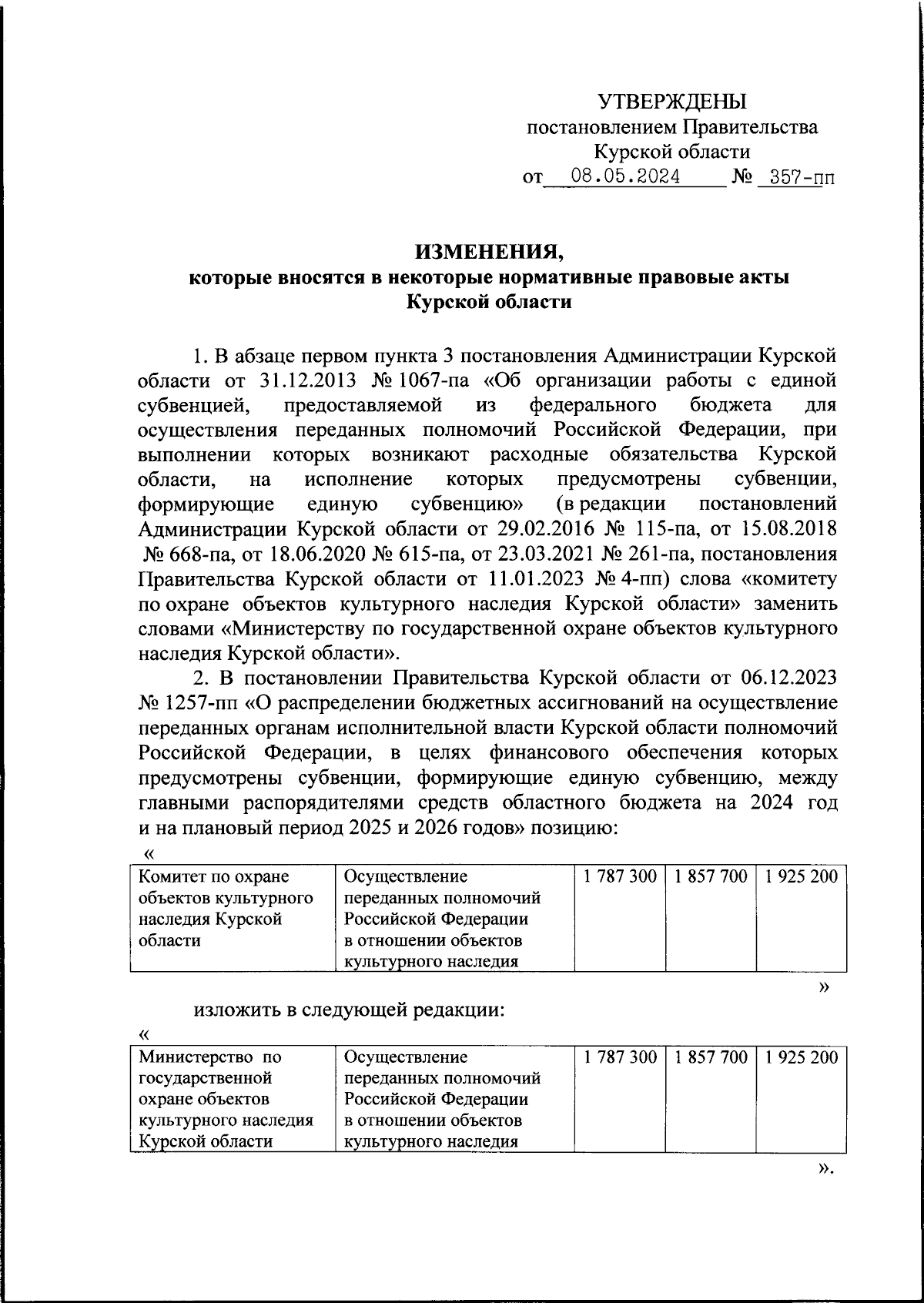 УТВЕРЖДЕНЫ
постановлением Правительства
Курской области
от 08.05.2024 № 357-пп

ИЗМЕНЕНИЯ,
которые вносятся в некоторые нормативные правовые акты
Курской области

1. В абзаце первом пункта 3 постановления Администрации Курской области от 31.12.2013 № 1067-па «Об организации работы с единой субвенцией, предоставляемой из федерального бюджета для осуществления переданных полномочий Российской Федерации, при выполнении которых возникают расходные обязательства Курской области, на исполнение которых предусмотрены субвенции, формирующие единую субвенцию» (в редакции постановлений Администрации Курской области от 29.02.2016 № 115-па, от 15.08.2018 № 668-па, от 18.06.2020 № 615-па, от 23.03.2021 № 261-па, постановления Правительства Курской области от 11.01.2023 № 4-пп) слова «комитету по охране объектов культурного наследия Курской области» заменить словами «Министерству по государственной охране объектов культурного наследия Курской области».

2. В постановлении Правительства Курской области от 06.12.2023 № 1257-пп «О распределении бюджетных ассигнований на осуществление переданных органам исполнительной власти Курской области полномочий Российской Федерации, в целях финансового обеспечения которых предусмотрены субвенции, формирующие единую субвенцию, между главными распорядителями средств областного бюджета на 2024 год и на плановый период 2025 и 2026 годов» позицию:
«
| Комитет по охране объектов культурного наследия Курской области | Осуществление переданных полномочий Российской Федерации в отношении объектов культурного наследия | 1 787 300 | 1 857 700 | 1 925 200 |
|---|---|---|---|---|
»

изложить в следующей редакции:
«
| Министерство по государственной охране объектов культурного наследия Курской области | Осуществление переданных полномочий Российской Федерации в отношении объектов культурного наследия | 1 787 300 | 1 857 700 | 1 925 200 |
|---|---|---|---|---|
».